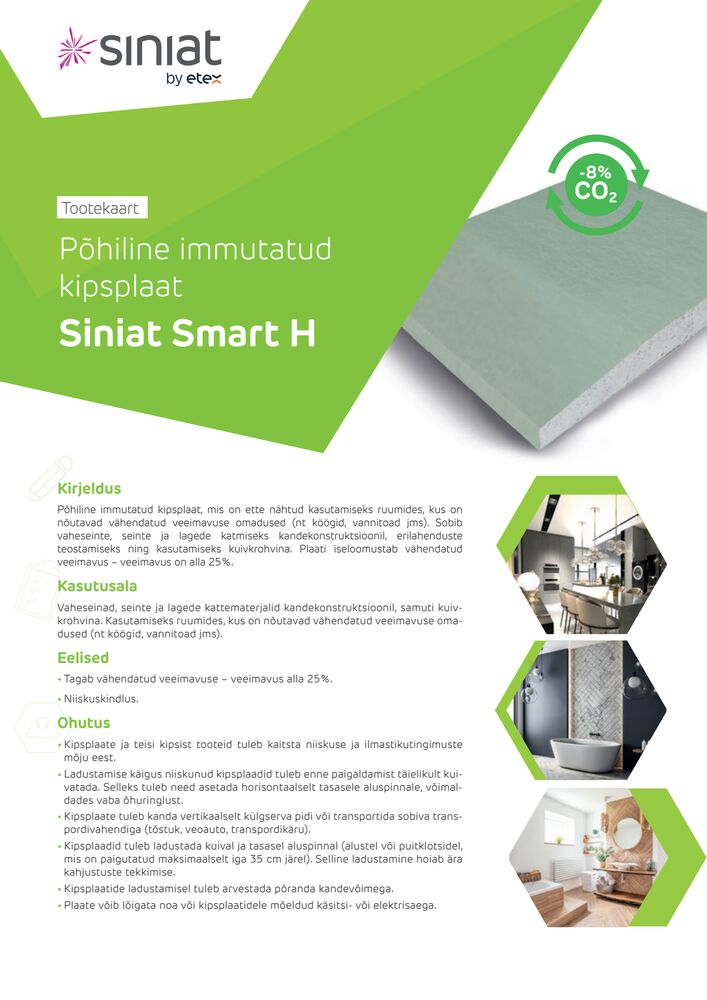 siniat
by etex

-8%
$CO_2$

Tootekaart

Põhiline immutatud kipsplaat

Siniat Smart H

Kirjeldus

Põhiline immutatud kipsplaat, mis on ette nähtud kasutamiseks ruumides, kus on nõutavad vähendatud veeimavuse omadused (nt köögid, vannitoad jms). Sobib vaheseinte, seinte ja lagede katmiseks kandekonstruktsioonil, erilahenduste teostamiseks ning kasutamiseks kuivkrohvina. Plaati iseloomustab vähendatud veeimavus – veeimavus on alla 25%.

Kasutusala

Vaheseinad, seinte ja lagede kattematerjalid kandekonstruktsioonil, samuti kuivkrohvina. Kasutamiseks ruumides, kus on nõutavad vähendatud veeimavuse omadused (nt köögid, vannitoad jms).

Eelised

• Tagab vähendatud veeimavuse – veeimavus alla 25%.
• Niiskuskindlus.

Ohutus

• Kipsplaate ja teisi kipsist tooteid tuleb kaitsta niiskuse ja ilmastikutingimuste mõju eest.
• Ladustamise käigus niiskunud kipsplaadid tuleb enne paigaldamist täielikult kuivatada. Selleks tuleb need asetada horisontaalselt tasasele aluspinnale, võimaldades vaba õhuringlust.
• Kipsplaate tuleb kanda vertikaalselt külgserva pidi või transportida sobiva transpordivahendiga (tõstuk, veoauto, transpordikäru).
• Kipsplaadid tuleb ladustada kuival ja tasasel aluspinnal (alustel või puitklotsidel, mis on paigutatud maksimaalselt iga 35 cm järel). Selline ladustamine hoiab ära kahjustuste tekkimise.
• Kipsplaatide ladustamisel tuleb arvestada põranda kandevõimega.
• Plaate võib lõigata noa või kipsplaatidele mõeldud käsitsi- või elektrisaega.